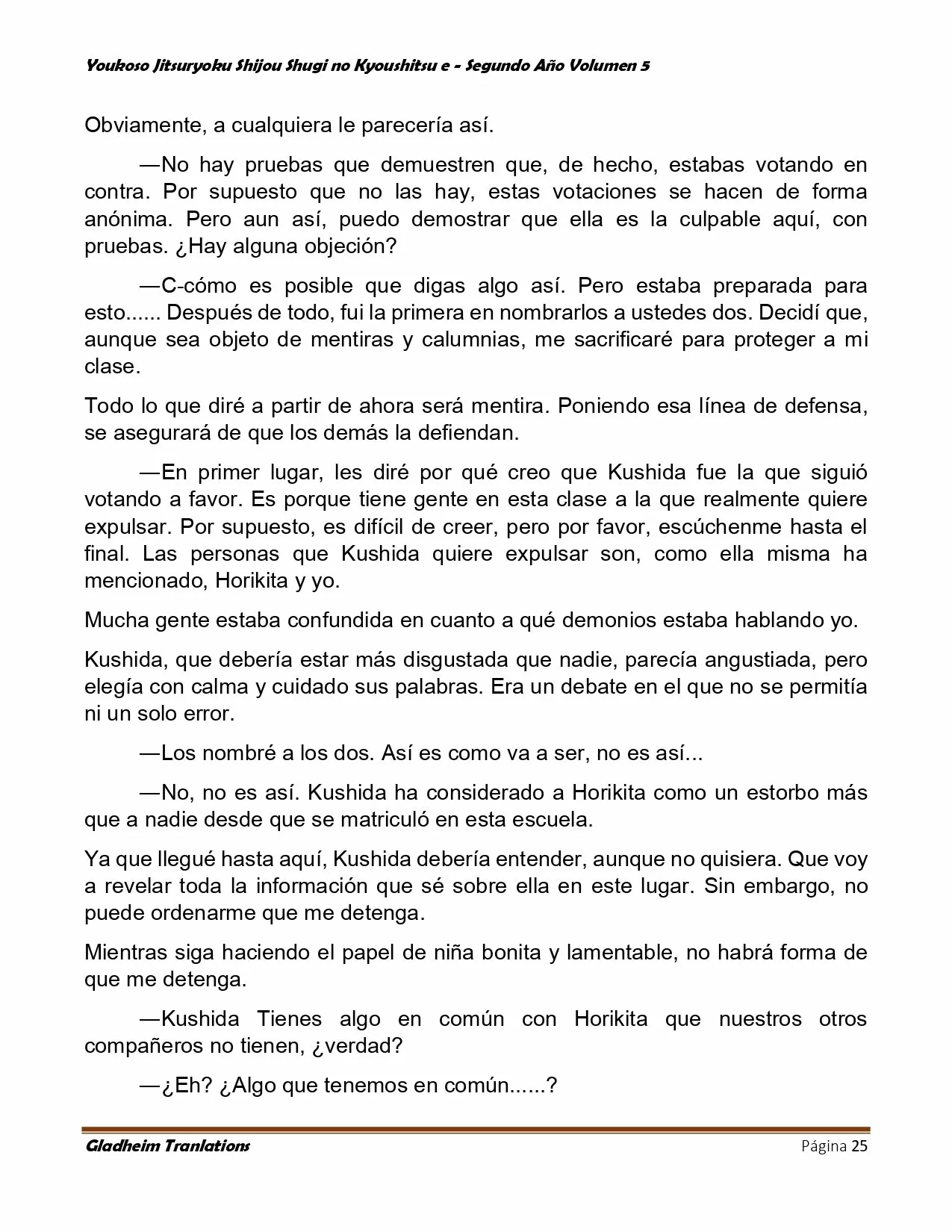 Youkoso Jitsuryoku Shijou Shugi no Kyoushitsu e - Segundo Año Volumen 5

Obviamente, a cualquiera le parecería así.

—No hay pruebas que demuestren que, de hecho, estabas votando en contra. Por supuesto que no las hay, estas votaciones se hacen de forma anónima. Pero aun así, puedo demostrar que ella es la culpable aquí, con pruebas. ¿Hay alguna objeción?

—C-cómo es posible que digas algo así. Pero estaba preparada para esto...... Después de todo, fui la primera en nombrarlos a ustedes dos. Decidí que, aunque sea objeto de mentiras y calumnias, me sacrificaré para proteger a mi clase.

Todo lo que diré a partir de ahora será mentira. Poniendo esa línea de defensa, se asegurará de que los demás la defiendan.

—En primer lugar, les diré por qué creo que Kushida fue la que siguió votando a favor. Es porque tiene gente en esta clase a la que realmente quiere expulsar. Por supuesto, es difícil de creer, pero por favor, escúchenme hasta el final. Las personas que Kushida quiere expulsar son, como ella misma ha mencionado, Horikita y yo.

Mucha gente estaba confundida en cuanto a qué demonios estaba hablando yo.

Kushida, que debería estar más disgustada que nadie, parecía angustiada, pero elegía con calma y cuidado sus palabras. Era un debate en el que no se permitía ni un solo error.

—Los nombré a los dos. Así es como va a ser, no es así...

—No, no es así. Kushida ha considerado a Horikita como un estorbo más que a nadie desde que se matriculó en esta escuela.

Ya que llegué hasta aquí, Kushida debería entender, aunque no quisiera. Que voy a revelar toda la información que sé sobre ella en este lugar. Sin embargo, no puede ordenarme que me detenga.

Mientras siga haciendo el papel de niña bonita y lamentable, no habrá forma de que me detenga.

—Kushida Tienes algo en común con Horikita que nuestros otros compañeros no tienen, ¿verdad?

—¿Eh? ¿Algo que tenemos en común......?

Gladheim Tranlations Página 25